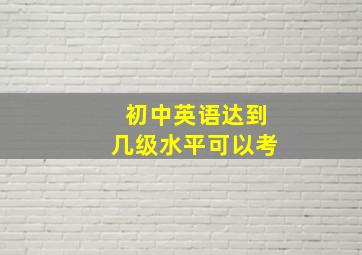 初中英语达到
几级水平可以考